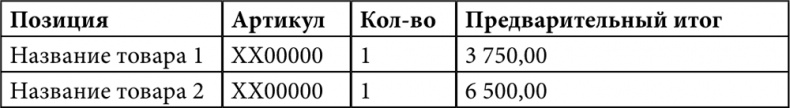 | Позиция | Артикул | Кол-во | Предварительный итог |
|---|---|---|---|
| Название товара 1 | XX00000 | 1 | 3 750,00 |
| Название товара 2 | XX00000 | 1 | 6 500,00 |